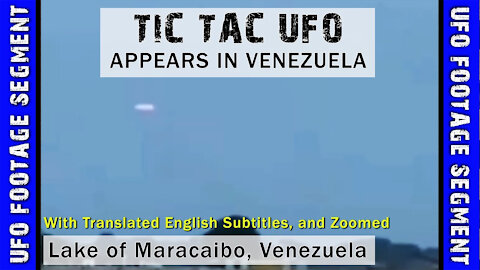 UFO FOOTAGE SEGMENT

TIC TAC UFO
APPEARS IN VENEZUELA

With Translated English Subtitles, and Zoomed

Lake of Maracaibo, Venezuela

UFO FOOTAGE SEGMENT